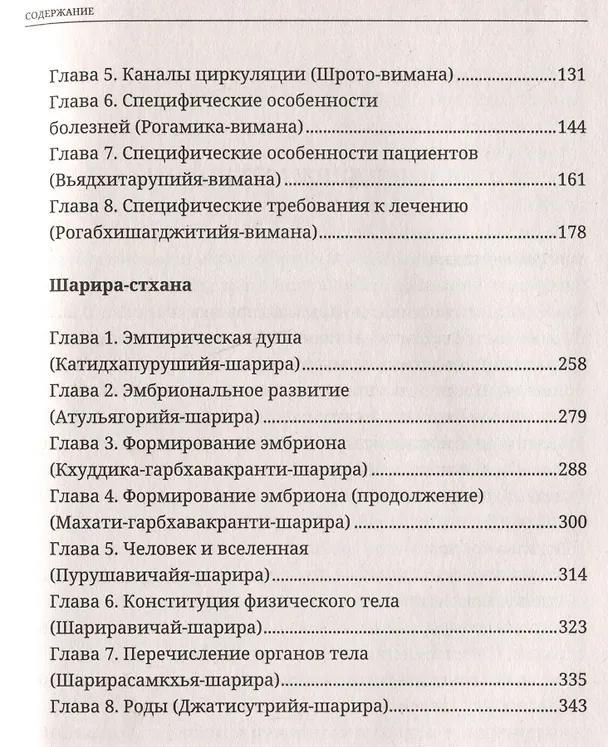 СОДЕРЖАНИЕ

Глава 5. Каналы циркуляции (Шрото-вимана) 131
Глава 6. Специфические особенности болезней (Рогамика-вимана) 144
Глава 7. Специфические особенности пациентов (Вьядхитарупийя-вимана) 161
Глава 8. Специфические требования к лечению (Рогабхишагджитийя-вимана) 178

Шарира-стхана

Глава 1. Эмпирическая душа (Катидхапурушийя-шарира) 258
Глава 2. Эмбриональное развитие (Атульягорийя-шарира) 279
Глава 3. Формирование эмбриона (Кхуддика-гарбхавакранти-шарира) 288
Глава 4. Формирование эмбриона (продолжение) (Махати-гарбхавакранти-шарира) 300
Глава 5. Человек и вселенная (Пурушавичайя-шарира) 314
Глава 6. Конституция физического тела (Шариравичай-шарира) 323
Глава 7. Перечисление органов тела (Шарирасамкхья-шарира) 335
Глава 8. Роды (Джатисутрийя-шарира) 343